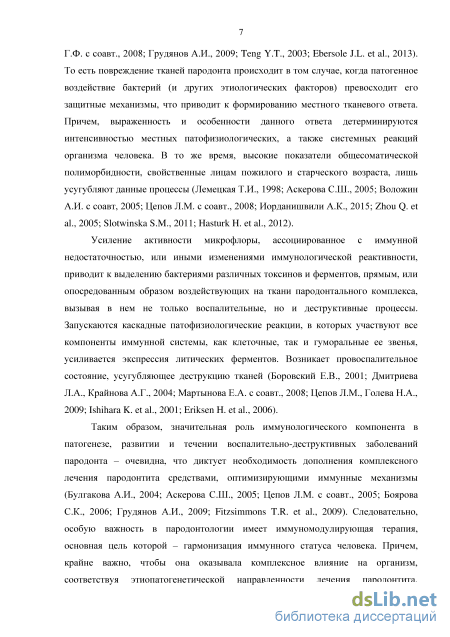 7

Г.Ф. с соавт., 2008; Грудянов А.И., 2009; Teng Y.T., 2003; Ebersole J.L. et al., 2013). То есть повреждение тканей пародонта происходит в том случае, когда патогенное воздействие бактерий (и других этиологических факторов) превосходит его защитные механизмы, что приводит к формированию местного тканевого ответа. Причем, выраженность и особенности данного ответа детерминируются интенсивностью местных патофизиологических, а также системных реакций организма человека. В то же время, высокие показатели общесоматической полиморбидности, свойственные лицам пожилого и старческого возраста, лишь усугубляют данные процессы (Лемецкая Т.И., 1998; Аскерова С.Ш., 2005; Воложин А.И. с соавт, 2005; Цепов Л.М. с соавт., 2008; Иорданишвили А.К., 2015; Zhou Q. et al., 2005; Slotwinska S.M., 2011; Hasturk H. et al., 2012).

Усиление активности микрофлоры, ассоциированное с иммунной недостаточностью, или иными изменениями иммунологической реактивности, приводит к выделению бактериями различных токсинов и ферментов, прямым, или опосредованным образом воздействующих на ткани пародонтального комплекса, вызывая в нем не только воспалительные, но и деструктивные процессы. Запускаются каскадные патофизиологические реакции, в которых участвуют все компоненты иммунной системы, как клеточные, так и гуморальные ее звенья, усиливается экспрессия литических ферментов. Возникает провоспалительное состояние, усугубляющее деструкцию тканей (Боровский Е.В., 2001; Дмитриева Л.А., Крайнова А.Г., 2004; Мартынова Е.А. с соавт., 2008; Цепов Л.М., Голева Н.А., 2009; Ishihara K. et al., 2001; Eriksen H. et al., 2006).

Таким образом, значительная роль иммунологического компонента в патогенезе, развитии и течении воспалительно-деструктивных заболеваний пародонта – очевидна, что диктует необходимость дополнения комплексного лечения пародонтита средствами, оптимизирующими иммунные механизмы (Булгакова А.И., 2004; Аскерова С.Ш., 2005; Цепов Л.М. с соавт., 2005; Боярова С.К., 2006; Грудянов А.И., 2009; Fitzsimmons T.R. et al., 2009). Следовательно, особую важность в пародонтологии имеет иммуномодулирующая терапия, основная цель которой – гармонизация иммунного статуса человека. Причем, крайне важно, чтобы она оказывала комплексное влияние на организм, соответствуя этиопатогенетической направленности лечения пародонтита.

dsLib.net
библиотека диссертаций